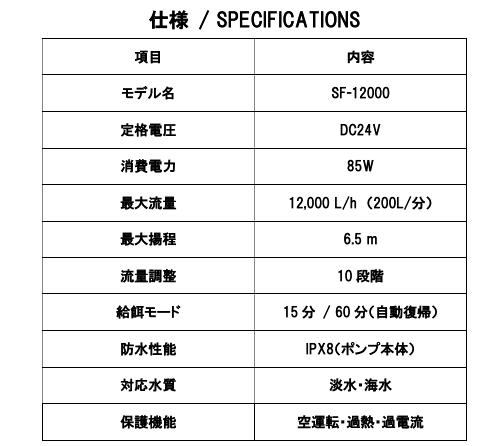 仕様 / SPECIFICATIONS

| 項目 | 内容 |
|---|---|
| モデル名 | SF-12000 |
| 定格電圧 | DC24V |
| 消費電力 | 85W |
| 最大流量 | 12,000 L/h （200L/分） |
| 最大揚程 | 6.5 m |
| 流量調整 | 10 段階 |
| 給餌モード | 15 分 / 60 分(自動復帰) |
| 防水性能 | IPX8(ポンプ本体) |
| 対応水質 | 淡水・海水 |
| 保護機能 | 空運転・過熱・過電流 |